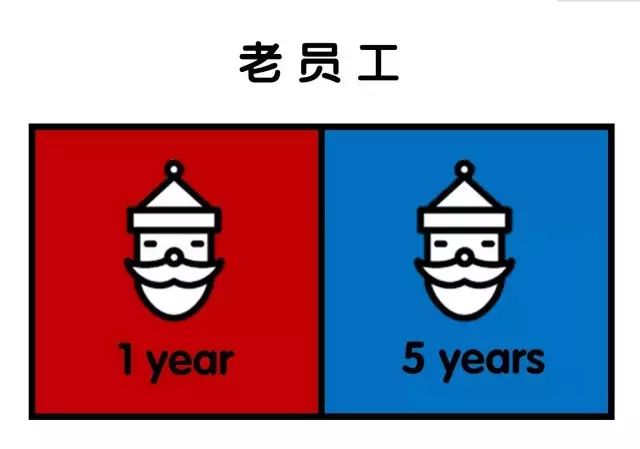 老员工

1 year

5 years